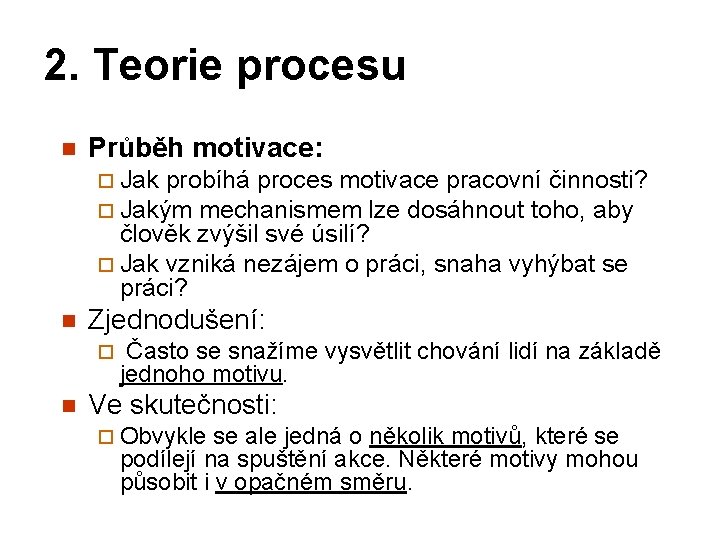 2. Teorie procesu

Průběh motivace:

Jak probíhá proces motivace pracovní činnosti?

Jakým mechanismem lze dosáhnout toho, aby člověk zvýšil své úsilí?

Jak vzniká nezájem o práci, snaha vyhýbat se práci?

Zjednodušení:

Často se snažíme vysvětlit chování lidí na základě jednoho motivu.

Ve skutečnosti:

Obvykle se ale jedná o několik motivů, které se podílejí na spuštění akce. Některé motivy mohou působit i v opačném směru.